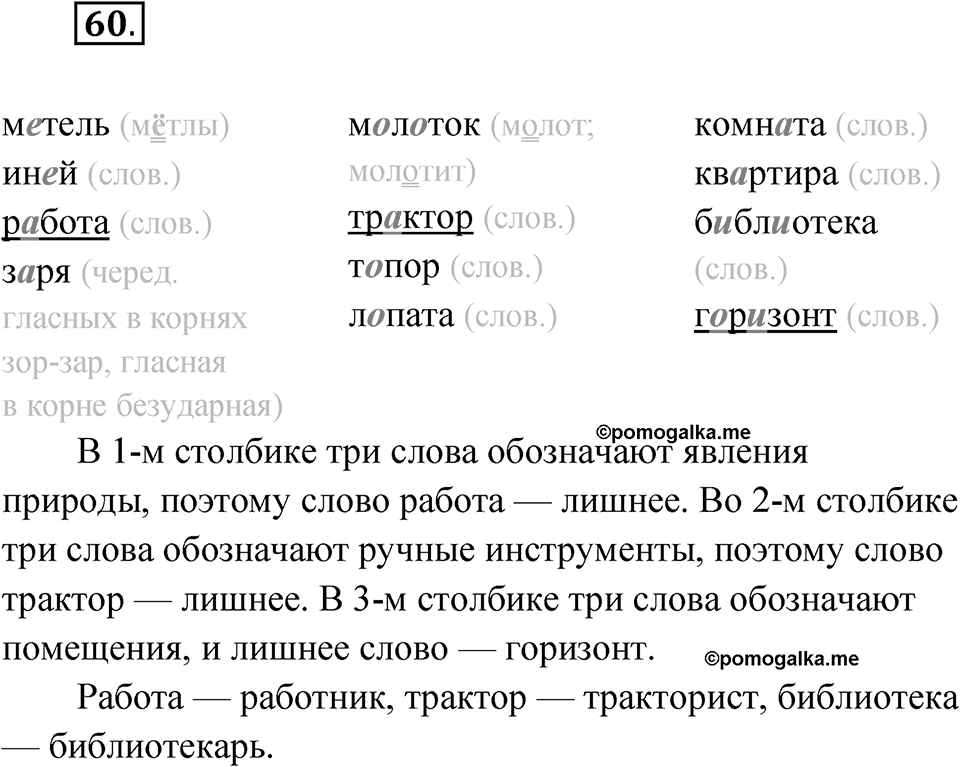 60.

метель (мётлы)
иней (слов.)
работа (слов.)
заря (черед. гласных в корнях зор-зар, гласная в корне безударная)

молоток (молот; молотит)
трактор (слов.)
топор (слов.)
лопата (слов.)

комната (слов.)
квартира (слов.)
библиотека (слов.)
горизонт (слов.)

©pomogalka.me

В 1-м столбике три слова обозначают явления природы, поэтому слово работа — лишнее. Во 2-м столбике три слова обозначают ручные инструменты, поэтому слово трактор — лишнее. В 3-м столбике три слова обозначают помещения, и лишнее слово — горизонт.

©pomogalka.me

Работа — работник, трактор — тракторист, библиотека — библиотекарь.